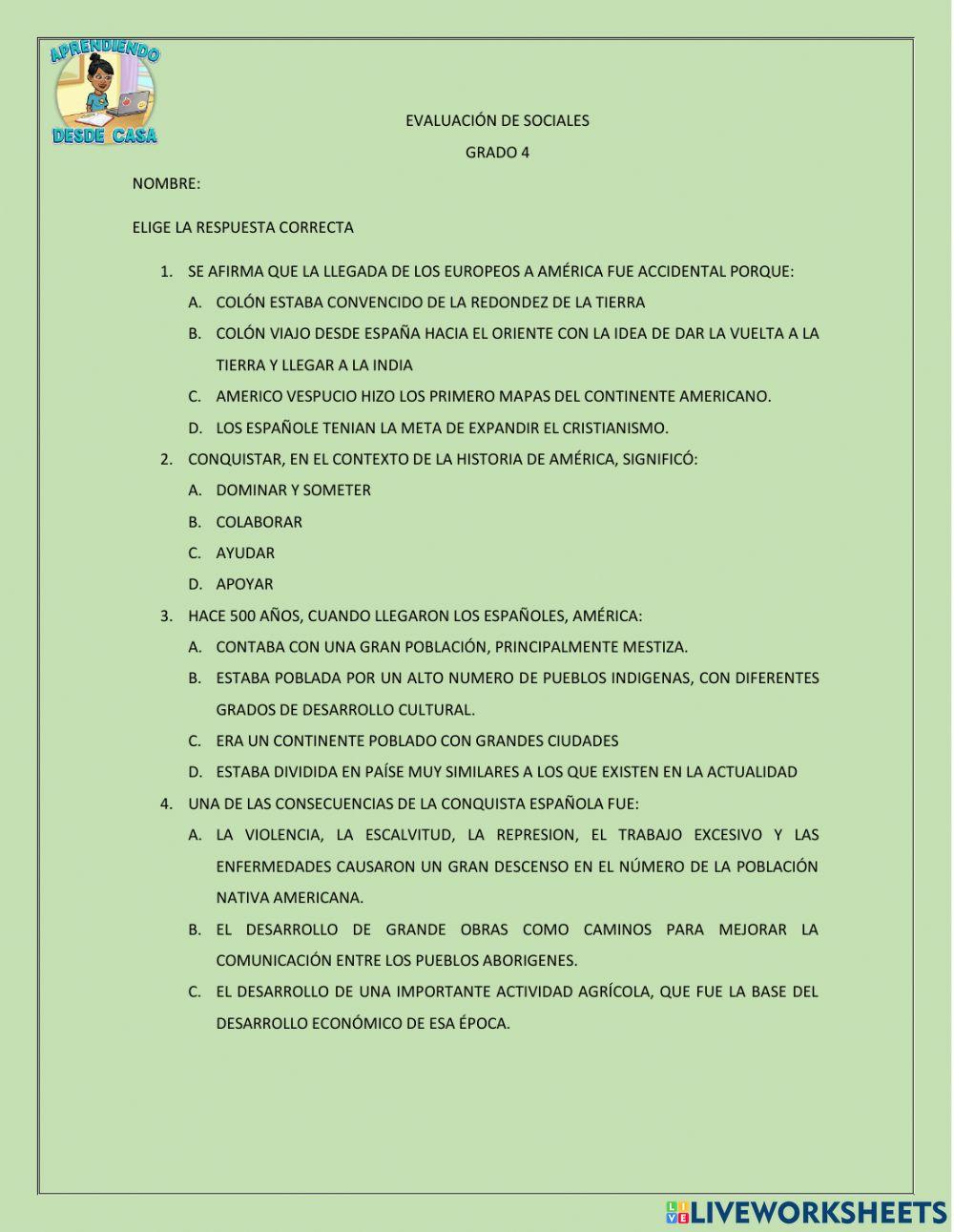 APRENDIENDO DESDE CASA

EVALUACIÓN DE SOCIALES

GRADO 4

NOMBRE:

ELIGE LA RESPUESTA CORRECTA

1. SE AFIRMA QUE LA LLEGADA DE LOS EUROPEOS A AMÉRICA FUE ACCIDENTAL PORQUE:
A. COLÓN ESTABA CONVENCIDO DE LA REDONDEZ DE LA TIERRA
B. COLÓN VIAJO DESDE ESPAÑA HACIA EL ORIENTE CON LA IDEA DE DAR LA VUELTA A LA TIERRA Y LLEGAR A LA INDIA
C. AMERICO VESPUCIO HIZO LOS PRIMERO MAPAS DEL CONTINENTE AMERICANO.
D. LOS ESPAÑOLE TENIAN LA META DE EXPANDIR EL CRISTIANISMO.
2. CONQUISTAR, EN EL CONTEXTO DE LA HISTORIA DE AMÉRICA, SIGNIFICÓ:
A. DOMINAR Y SOMETER
B. COLABORAR
C. AYUDAR
D. APOYAR
3. HACE 500 AÑOS, CUANDO LLEGARON LOS ESPAÑOLES, AMÉRICA:
A. CONTABA CON UNA GRAN POBLACIÓN, PRINCIPALMENTE MESTIZA.
B. ESTABA POBLADA POR UN ALTO NUMERO DE PUEBLOS INDIGENAS, CON DIFERENTES GRADOS DE DESARROLLO CULTURAL.
C. ERA UN CONTINENTE POBLADO CON GRANDES CIUDADES
D. ESTABA DIVIDIDA EN PAÍSE MUY SIMILARES A LOS QUE EXISTEN EN LA ACTUALIDAD
4. UNA DE LAS CONSECUENCIAS DE LA CONQUISTA ESPAÑOLA FUE:
A. LA VIOLENCIA, LA ESCALVITUD, LA REPRESION, EL TRABAJO EXCESIVO Y LAS ENFERMEDADES CAUSARON UN GRAN DESCENSO EN EL NÚMERO DE LA POBLACIÓN NATIVA AMERICANA.
B. EL DESARROLLO DE GRANDE OBRAS COMO CAMINOS PARA MEJORAR LA COMUNICACIÓN ENTRE LOS PUEBLOS ABORIGENES.
C. EL DESARROLLO DE UNA IMPORTANTE ACTIVIDAD AGRÍCOLA, QUE FUE LA BASE DEL DESARROLLO ECONÓMICO DE ESA ÉPOCA.

LIVEWORKSHEETS